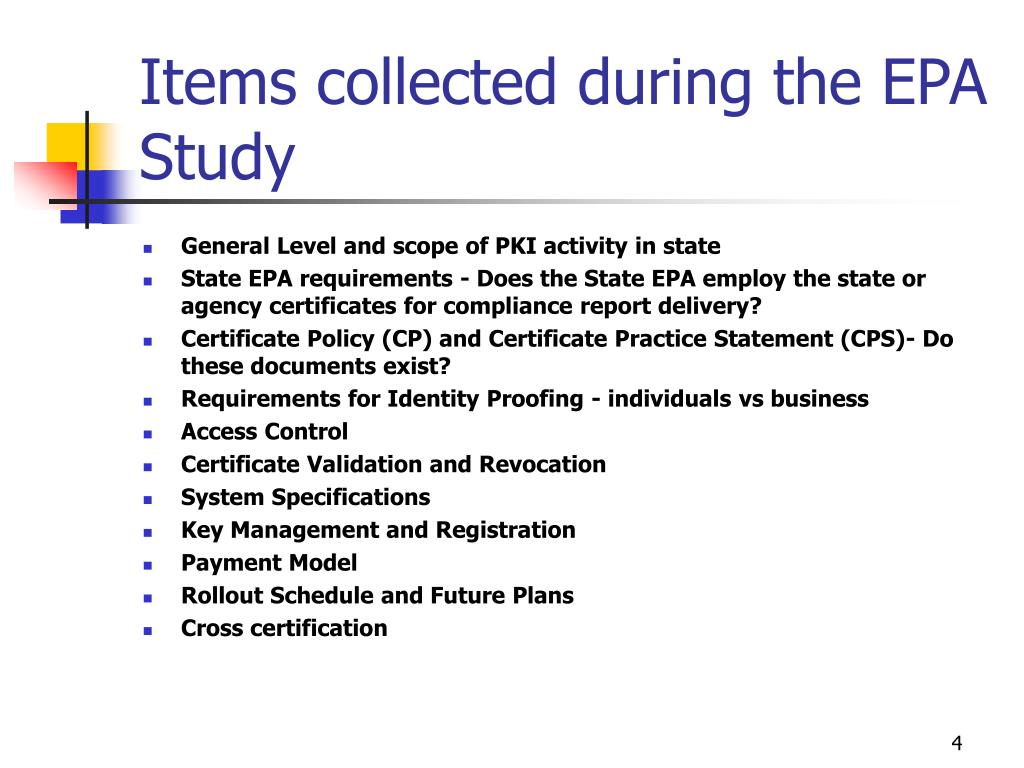 Items collected during the EPA Study

- General Level and scope of PKI activity in state
- State EPA requirements - Does the State EPA employ the state or agency certificates for compliance report delivery?
- Certificate Policy (CP) and Certificate Practice Statement (CPS)- Do these documents exist?
- Requirements for Identity Proofing - individuals vs business
- Access Control
- Certificate Validation and Revocation
- System Specifications
- Key Management and Registration
- Payment Model
- Rollout Schedule and Future Plans
- Cross certification

4